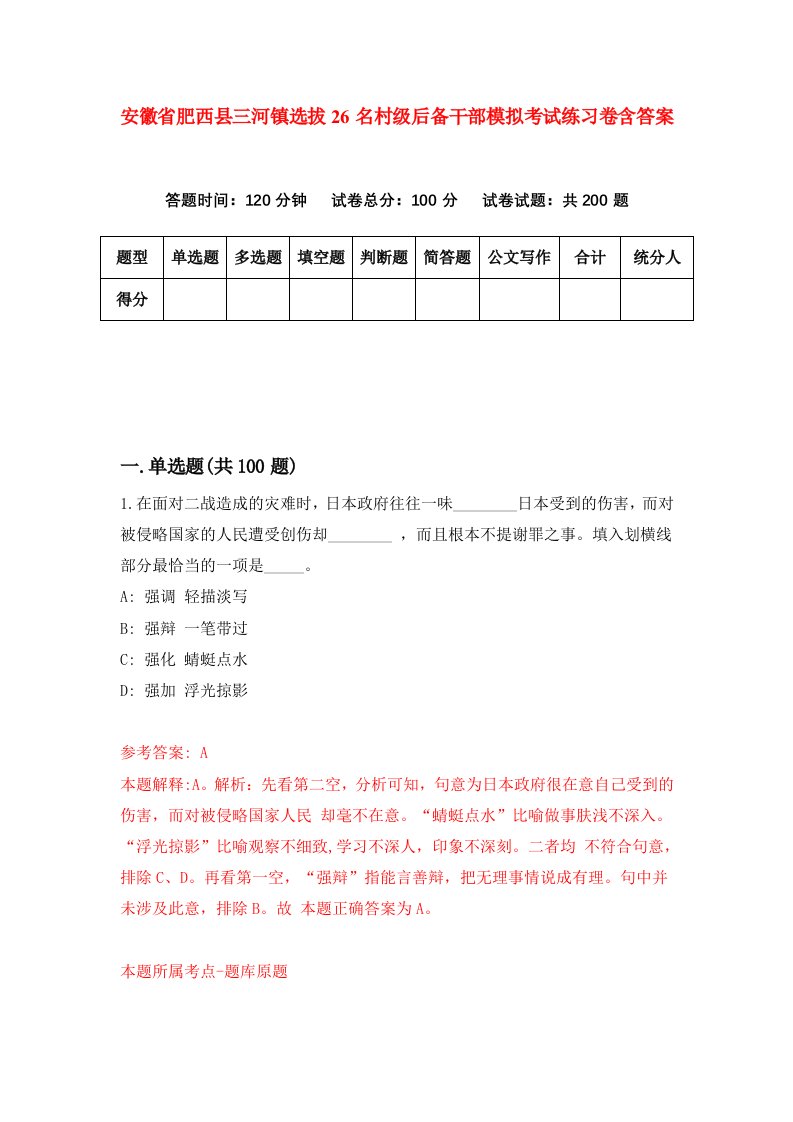 安徽省肥西县三河镇选拔26名村级后备干部模拟考试练习卷含答案

答题时间：120分钟　试卷总分：100分　试卷试题：共200题

| 题型 | 单选题 | 多选题 | 填空题 | 判断题 | 简答题 | 公文写作 | 合计 | 统分人 |
|---|---|---|---|---|---|---|---|---|
| 得分 | | | | | | | | |

一.单选题(共100题)

1.在面对二战造成的灾难时，日本政府往往一味________日本受到的伤害，而对被侵略国家的人民遭受创伤却________ ，而且根本不提谢罪之事。填入划横线部分最恰当的一项是_____。

A: 强调 轻描淡写

B: 强辩 一笔带过

C: 强化 蜻蜓点水

D: 强加 浮光掠影

参考答案: A

本题解释:A。解析：先看第二空，分析可知，句意为日本政府很在意自己受到的伤害，而对被侵略国家人民 却毫不在意。“蜻蜓点水”比喻做事肤浅不深入。“浮光掠影”比喻观察不细致,学习不深人，印象不深刻。二者均 不符合句意，排除C、D。再看第一空，“强辩”指能言善辩，把无理事情说成有理。句中并未涉及此意，排除B。故 本题正确答案为A。

本题所属考点-题库原题